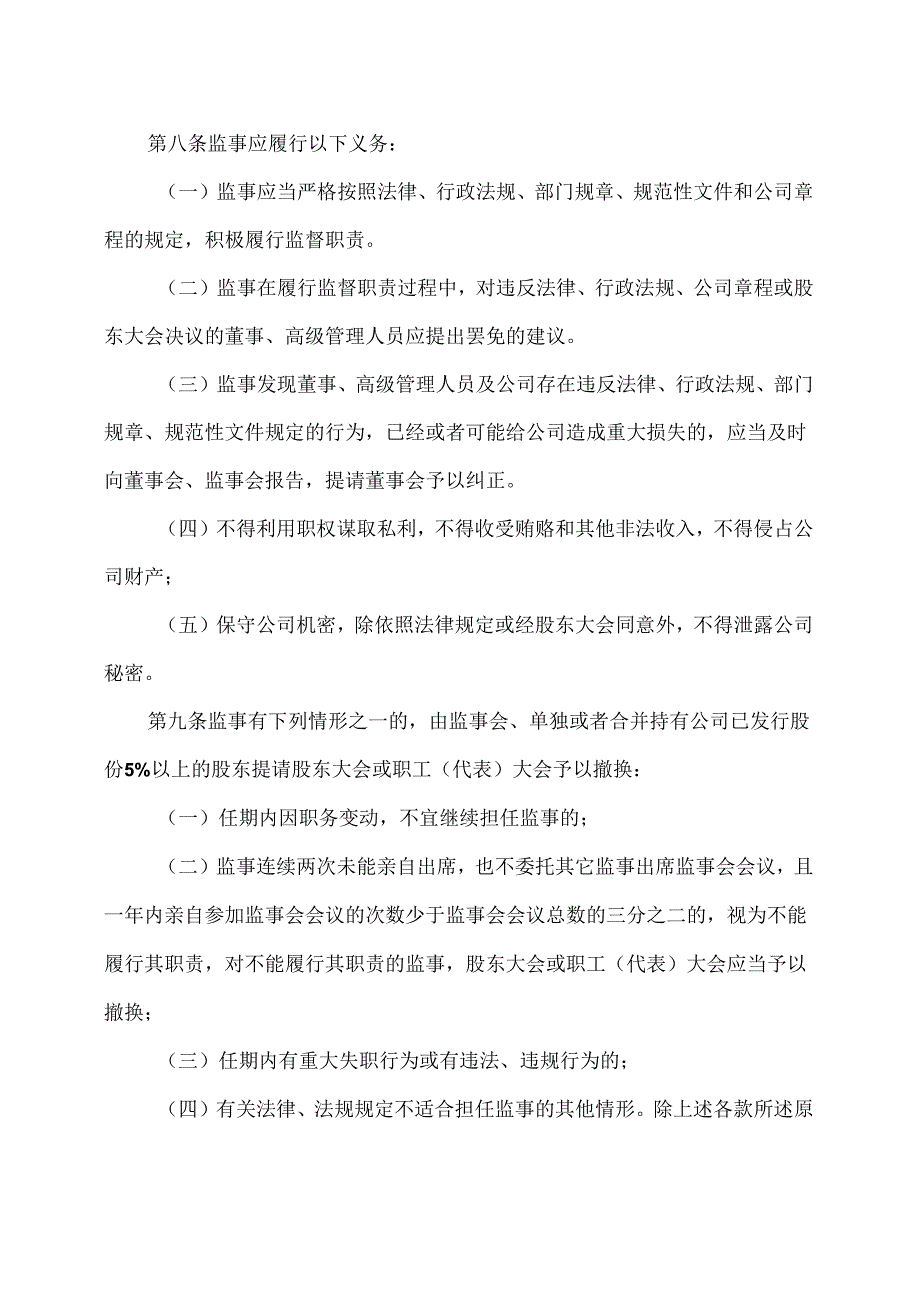 第八条监事应履行以下义务：

（一）监事应当严格按照法律、行政法规、部门规章、规范性文件和公司章程的规定，积极履行监督职责。

（二）监事在履行监督职责过程中，对违反法律、行政法规、公司章程或股东大会决议的董事、高级管理人员应提出罢免的建议。

（三）监事发现董事、高级管理人员及公司存在违反法律、行政法规、部门规章、规范性文件规定的行为，已经或者可能给公司造成重大损失的，应当及时向董事会、监事会报告，提请董事会予以纠正。

（四）不得利用职权谋取私利，不得收受贿赂和其他非法收入，不得侵占公司财产；

（五）保守公司机密，除依照法律规定或经股东大会同意外，不得泄露公司秘密。

第九条监事有下列情形之一的，由监事会、单独或者合并持有公司已发行股份5%以上的股东提请股东大会或职工（代表）大会予以撤换：

（一）任期内因职务变动，不宜继续担任监事的；

（二）监事连续两次未能亲自出席，也不委托其它监事出席监事会会议，且一年内亲自参加监事会会议的次数少于监事会会议总数的三分之二的，视为不能履行其职责，对不能履行其职责的监事，股东大会或职工（代表）大会应当予以撤换；

（三）任期内有重大失职行为或有违法、违规行为的；

（四）有关法律、法规规定不适合担任监事的其他情形。除上述各款所述原